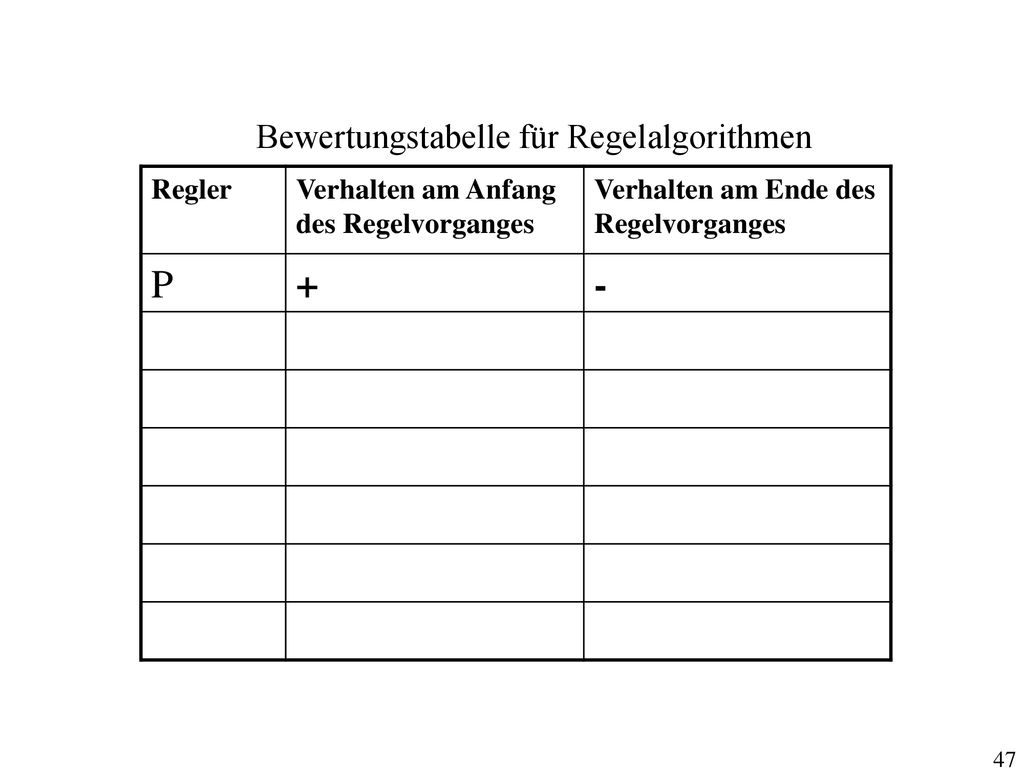 Bewertungstabelle für Regelalgorithmen

| Regler | Verhalten am Anfang des Regelvorganges | Verhalten am Ende des Regelvorganges |
|---|---|---|
| P | + | - |
| | | |
| | | |
| | | |
| | | |
| | | |
| | | |

47